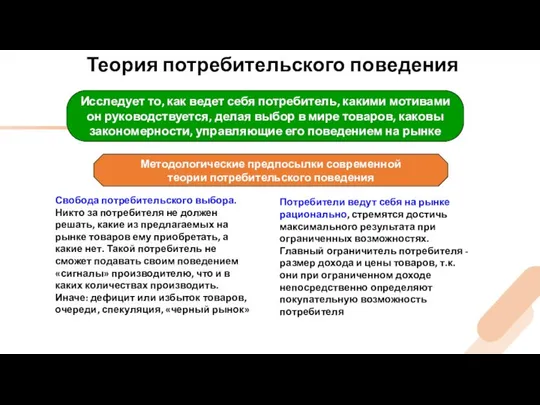 Теория потребительского поведения

Исследует то, как ведет себя потребитель, какими мотивами он руководствуется, делая выбор в мире товаров, каковы закономерности, управляющие его поведением на рынке

Методологические предпосылки современной теории потребительского поведения

Свобода потребительского выбора. Никто за потребителя не должен решать, какие из предлагаемых на рынке товаров ему приобретать, а какие нет. Такой потребитель не сможет подавать своим поведением «сигналы» производителю, что и в каких количествах производить. Иначе: дефицит или избыток товаров, очереди, спекуляция, «черный рынок»

Потребители ведут себя на рынке рационально, стремятся достичь максимального результата при ограниченных возможностях. Главный ограничитель потребителя - размер дохода и цены товаров, т.к. они при ограниченном доходе непосредственно определяют покупательную возможность потребителя